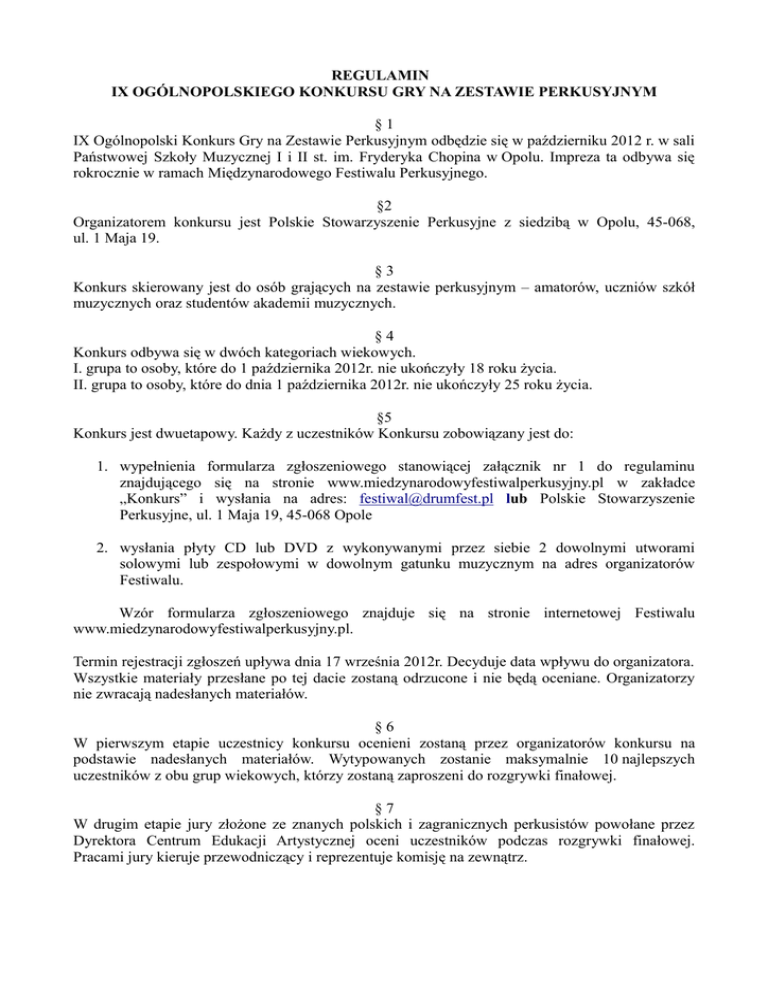 REGULAMIN
IX OGÓLNOPOLSKIEGO KONKURSU GRY NA ZESTAWIE PERKUSYJNYM

§ 1
IX Ogólnopolski Konkurs Gry na Zestawie Perkusyjnym odbędzie się w październiku 2012 r. w sali Państwowej Szkoły Muzycznej I i II st. im. Fryderyka Chopina w Opolu. Impreza ta odbywa się rokrocznie w ramach Międzynarodowego Festiwalu Perkusyjnego.

§2
Organizatorem konkursu jest Polskie Stowarzyszenie Perkusyjne z siedzibą w Opolu, 45-068, ul. 1 Maja 19.

§ 3
Konkurs skierowany jest do osób grających na zestawie perkusyjnym – amatorów, uczniów szkół muzycznych oraz studentów akademii muzycznych.

§ 4
Konkurs odbywa się w dwóch kategoriach wiekowych.
I. grupa to osoby, które do 1 października 2012r. nie ukończyły 18 roku życia.
II. grupa to osoby, które do dnia 1 października 2012r. nie ukończyły 25 roku życia.

§5
Konkurs jest dwuetapowy. Każdy z uczestników Konkursu zobowiązany jest do:

1. wypełnienia formularza zgłoszeniowego stanowiącej załącznik nr 1 do regulaminu znajdującego się na stronie www.miedzynarodowyfestiwalperkusyjny.pl w zakładce „Konkurs" i wysłania na adres: festiwal@drumfest.pl lub Polskie Stowarzyszenie Perkusyjne, ul. 1 Maja 19, 45-068 Opole

2. wysłania płyty CD lub DVD z wykonywanymi przez siebie 2 dowolnymi utworami solowymi lub zespołowymi w dowolnym gatunku muzycznym na adres organizatorów Festiwalu.

Wzór formularza zgłoszeniowego znajduje się na stronie internetowej Festiwalu www.miedzynarodowyfestiwalperkusyjny.pl.

Termin rejestracji zgłoszeń upływa dnia 17 września 2012r. Decyduje data wpływu do organizatora. Wszystkie materiały przesłane po tej dacie zostaną odrzucone i nie będą oceniane. Organizatorzy nie zwracają nadesłanych materiałów.

§ 6
W pierwszym etapie uczestnicy konkursu ocenieni zostaną przez organizatorów konkursu na podstawie nadesłanych materiałów. Wytypowanych zostanie maksymalnie 10 najlepszych uczestników z obu grup wiekowych, którzy zostaną zaproszeni do rozgrywki finałowej.

§ 7
W drugim etapie jury złożone ze znanych polskich i zagranicznych perkusistów powołane przez Dyrektora Centrum Edukacji Artystycznej oceni uczestników podczas rozgrywki finałowej. Pracami jury kieruje przewodniczący i reprezentuje komisję na zewnątrz.